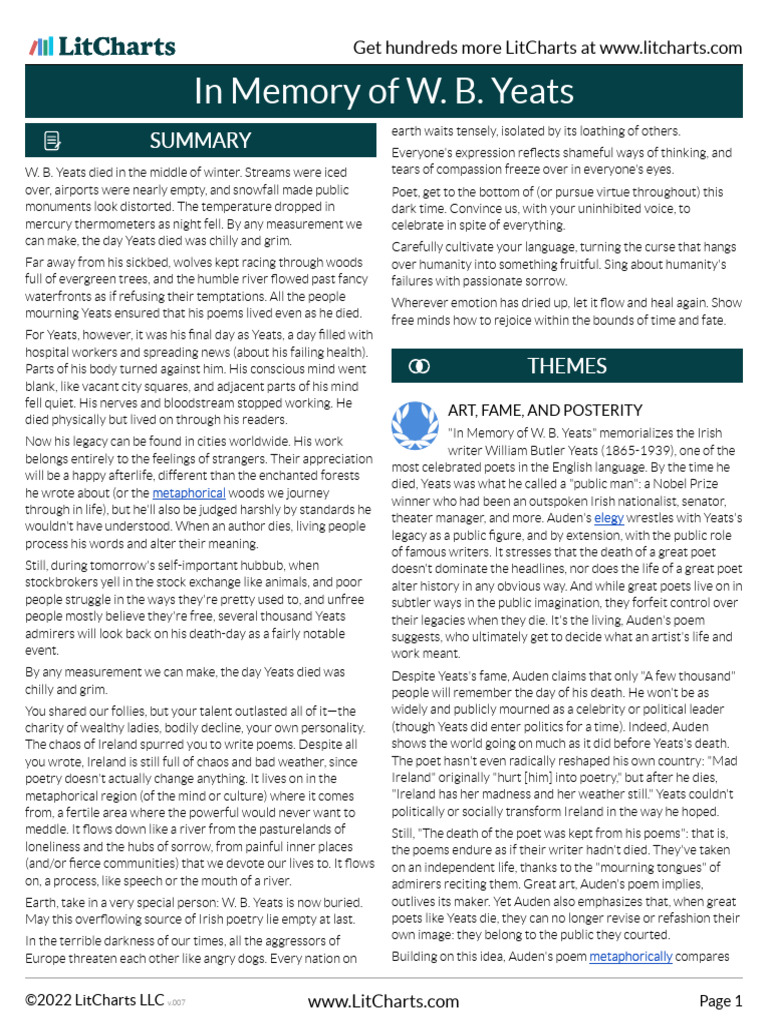 LitCharts

Get hundreds more LitCharts at www.litcharts.com

In Memory of W. B. Yeats

SUMMARY

W. B. Yeats died in the middle of winter. Streams were iced over, airports were nearly empty, and snowfall made public monuments look distorted. The temperature dropped in mercury thermometers as night fell. By any measurement we can make, the day Yeats died was chilly and grim.

Far away from his sickbed, wolves kept racing through woods full of evergreen trees, and the humble river flowed past fancy waterfronts as if refusing their temptations. All the people mourning Yeats ensured that his poems lived even as he died.

For Yeats, however, it was his final day as Yeats, a day filled with hospital workers and spreading news (about his failing health). Parts of his body turned against him. His conscious mind went blank, like vacant city squares, and adjacent parts of his mind fell quiet. His nerves and bloodstream stopped working. He died physically but lived on through his readers.

Now his legacy can be found in cities worldwide. His work belongs entirely to the feelings of strangers. Their appreciation will be a happy afterlife, different than the enchanted forests he wrote about (or the metaphorical woods we journey through in life), but he'll also be judged harshly by standards he wouldn't have understood. When an author dies, living people process his words and alter their meaning.

Still, during tomorrow's self-important hubbub, when stockbrokers yell in the stock exchange like animals, and poor people struggle in the ways they're pretty used to, and unfree people mostly believe they're free, several thousand Yeats admirers will look back on his death-day as a fairly notable event.

By any measurement we can make, the day Yeats died was chilly and grim.

You shared our follies, but your talent outlasted all of it—the charity of wealthy ladies, bodily decline, your own personality. The chaos of Ireland spurred you to write poems. Despite all you wrote, Ireland is still full of chaos and bad weather, since poetry doesn't actually change anything. It lives on in the metaphorical region (of the mind or culture) where it comes from, a fertile area where the powerful would never want to meddle. It flows down like a river from the pasturelands of loneliness and the hubs of sorrow, from painful inner places (and/or fierce communities) that we devote our lives to. It flows on, a process, like speech or the mouth of a river.

Earth, take in a very special person: W. B. Yeats is now buried. May this overflowing source of Irish poetry lie empty at last.

In the terrible darkness of our times, all the aggressors of Europe threaten each other like angry dogs. Every nation on earth waits tensely, isolated by its loathing of others.

Everyone's expression reflects shameful ways of thinking, and tears of compassion freeze over in everyone's eyes.

Poet, get to the bottom of (or pursue virtue throughout) this dark time. Convince us, with your uninhibited voice, to celebrate in spite of everything.

Carefully cultivate your language, turning the curse that hangs over humanity into something fruitful. Sing about humanity's failures with passionate sorrow.

Wherever emotion has dried up, let it flow and heal again. Show free minds how to rejoice within the bounds of time and fate.

THEMES

ART, FAME, AND POSTERITY

"In Memory of W. B. Yeats" memorializes the Irish writer William Butler Yeats (1865-1939), one of the most celebrated poets in the English language. By the time he died, Yeats was what he called a "public man": a Nobel Prize winner who had been an outspoken Irish nationalist, senator, theater manager, and more. Auden's elegy wrestles with Yeats's legacy as a public figure, and by extension, with the public role of famous writers. It stresses that the death of a great poet doesn't dominate the headlines, nor does the life of a great poet alter history in any obvious way. And while great poets live on in subtler ways in the public imagination, they forfeit control over their legacies when they die. It's the living, Auden's poem suggests, who ultimately get to decide what an artist's life and work meant.

Despite Yeats's fame, Auden claims that only "A few thousand" people will remember the day of his death. He won't be as widely and publicly mourned as a celebrity or political leader (though Yeats did enter politics for a time). Indeed, Auden shows the world going on much as it did before Yeats's death. The poet hasn't even radically reshaped his own country: "Mad Ireland" originally "hurt [him] into poetry," but after he dies, "Ireland has her madness and her weather still." Yeats couldn't politically or socially transform Ireland in the way he hoped.

Still, "The death of the poet was kept from his poems": that is, the poems endure as if their writer hadn't died. They've taken on an independent life, thanks to the "mourning tongues" of admirers reciting them. Great art, Auden's poem implies, outlives its maker. Yet Auden also emphasizes that, when great poets like Yeats die, they can no longer revise or refashion their own image: they belong to the public they courted.

Building on this idea, Auden's poem metaphorically compares

©2022 LitCharts LLC v.007

www.LitCharts.com

Page 1